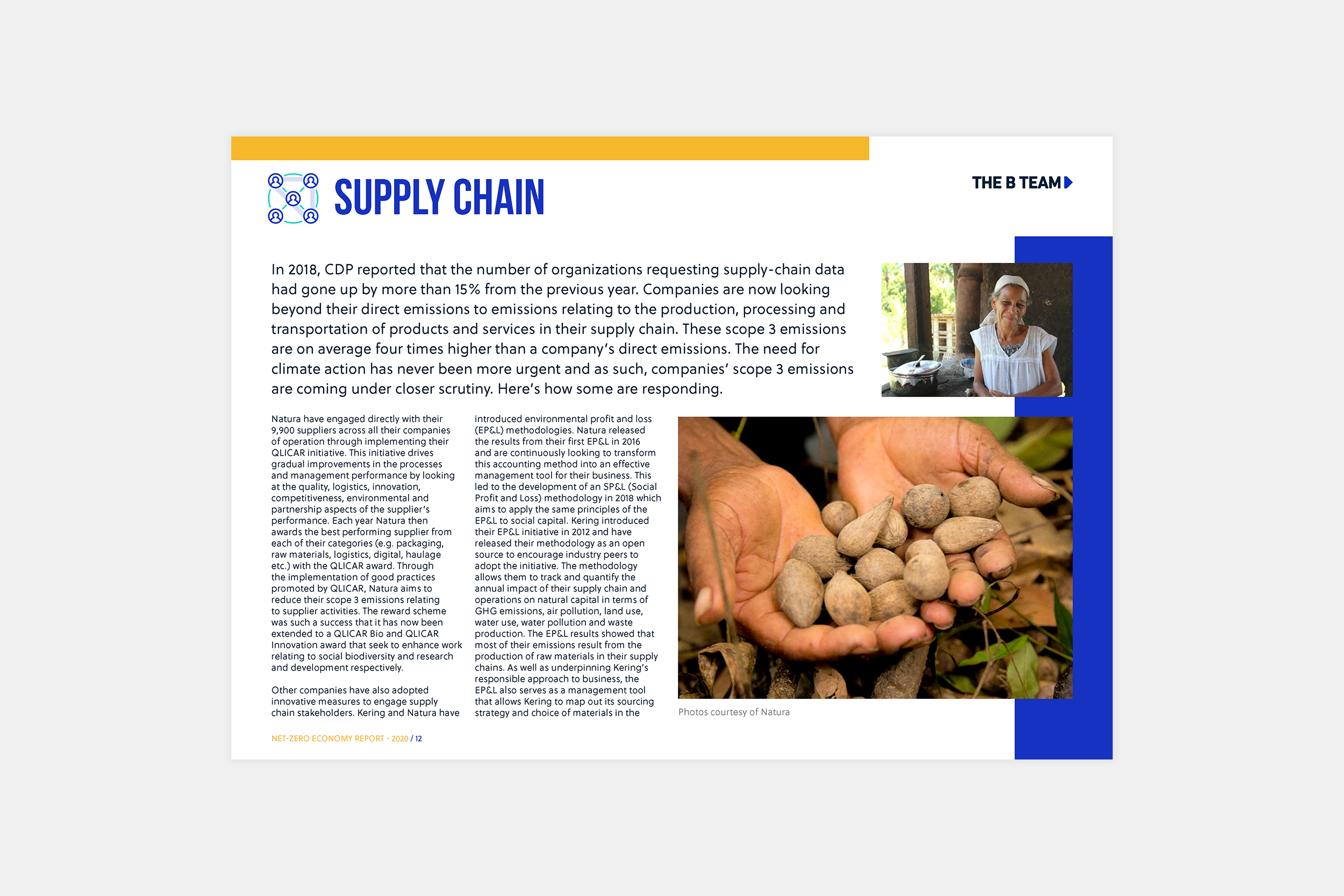 SUPPLY CHAIN

THE B TEAM

In 2018, CDP reported that the number of organizations requesting supply-chain data had gone up by more than 15% from the previous year. Companies are now looking beyond their direct emissions to emissions relating to the production, processing and transportation of products and services in their supply chain. These scope 3 emissions are on average four times higher than a company's direct emissions. The need for climate action has never been more urgent and as such, companies' scope 3 emissions are coming under closer scrutiny. Here's how some are responding.

Natura have engaged directly with their 9,900 suppliers across all their companies of operation through implementing their QLICAR initiative. This initiative drives gradual improvements in the processes and management performance by looking at the quality, logistics, innovation, competitiveness, environmental and partnership aspects of the supplier's performance. Each year Natura then awards the best performing supplier from each of their categories (e.g. packaging, raw materials, logistics, digital, haulage etc.) with the QLICAR award. Through the implementation of good practices promoted by QLICAR, Natura aims to reduce their scope 3 emissions relating to supplier activities. The reward scheme was such a success that it has now been extended to a QLICAR Bio and QLICAR Innovation award that seek to enhance work relating to social biodiversity and research and development respectively.

Other companies have also adopted innovative measures to engage supply chain stakeholders. Kering and Natura have introduced environmental profit and loss (EP&L) methodologies. Natura released the results from their first EP&L in 2016 and are continuously looking to transform this accounting method into an effective management tool for their business. This led to the development of an SP&L (Social Profit and Loss) methodology in 2018 which aims to apply the same principles of the EP&L to social capital. Kering introduced their EP&L initiative in 2012 and have released their methodology as an open source to encourage industry peers to adopt the initiative. The methodology allows them to track and quantify the annual impact of their supply chain and operations on natural capital in terms of GHG emissions, air pollution, land use, water use, water pollution and waste production. The EP&L results showed that most of their emissions result from the production of raw materials in their supply chains. As well as underpinning Kering's responsible approach to business, the EP&L also serves as a management tool that allows Kering to map out its sourcing strategy and choice of materials in the

Photos courtesy of Natura

NET-ZERO ECONOMY REPORT - 2020 / 12